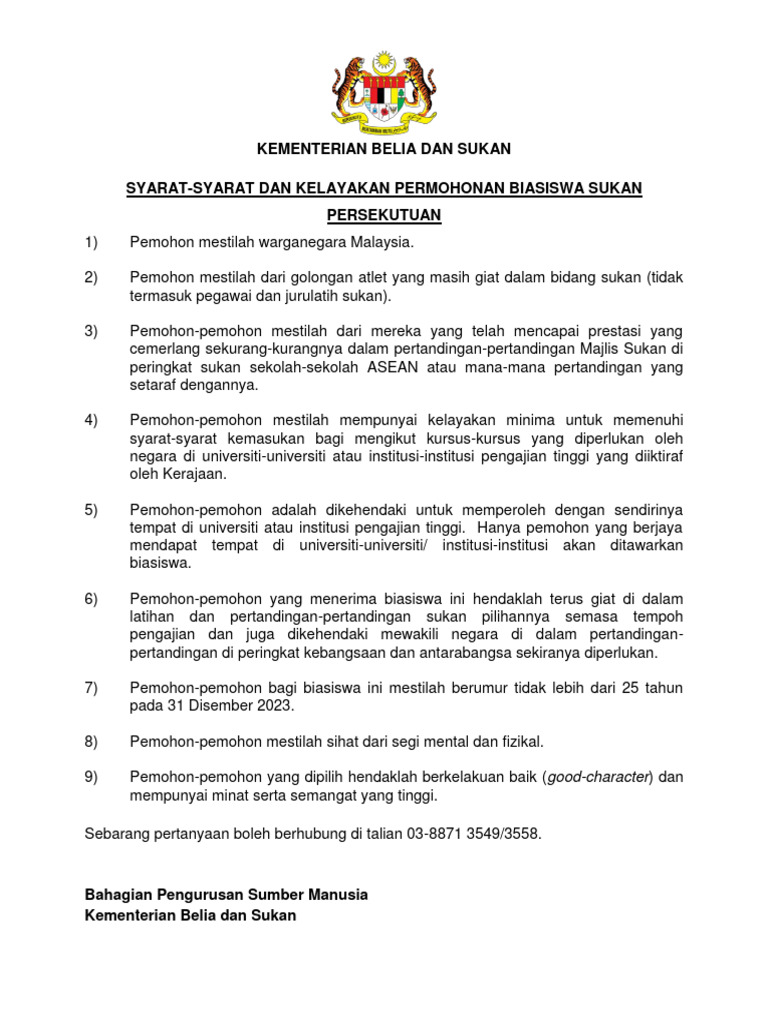 KEMENTERIAN BELIA DAN SUKAN

SYARAT-SYARAT DAN KELAYAKAN PERMOHONAN BIASISWA SUKAN PERSEKUTUAN

1) Pemohon mestilah warganegara Malaysia.

2) Pemohon mestilah dari golongan atlet yang masih giat dalam bidang sukan (tidak termasuk pegawai dan jurulatih sukan).

3) Pemohon-pemohon mestilah dari mereka yang telah mencapai prestasi yang cemerlang sekurang-kurangnya dalam pertandingan-pertandingan Majlis Sukan di peringkat sukan sekolah-sekolah ASEAN atau mana-mana pertandingan yang setaraf dengannya.

4) Pemohon-pemohon mestilah mempunyai kelayakan minima untuk memenuhi syarat-syarat kemasukan bagi mengikut kursus-kursus yang diperlukan oleh negara di universiti-universiti atau institusi-institusi pengajian tinggi yang diiktiraf oleh Kerajaan.

5) Pemohon-pemohon adalah dikehendaki untuk memperoleh dengan sendirinya tempat di universiti atau institusi pengajian tinggi. Hanya pemohon yang berjaya mendapat tempat di universiti-universiti/ institusi-institusi akan ditawarkan biasiswa.

6) Pemohon-pemohon yang menerima biasiswa ini hendaklah terus giat di dalam latihan dan pertandingan-pertandingan sukan pilihannya semasa tempoh pengajian dan juga dikehendaki mewakili negara di dalam pertandingan-pertandingan di peringkat kebangsaan dan antarabangsa sekiranya diperlukan.

7) Pemohon-pemohon bagi biasiswa ini mestilah berumur tidak lebih dari 25 tahun pada 31 Disember 2023.

8) Pemohon-pemohon mestilah sihat dari segi mental dan fizikal.

9) Pemohon-pemohon yang dipilih hendaklah berkelakuan baik (good-character) dan mempunyai minat serta semangat yang tinggi.

Sebarang pertanyaan boleh berhubung di talian 03-8871 3549/3558.

Bahagian Pengurusan Sumber Manusia
Kementerian Belia dan Sukan